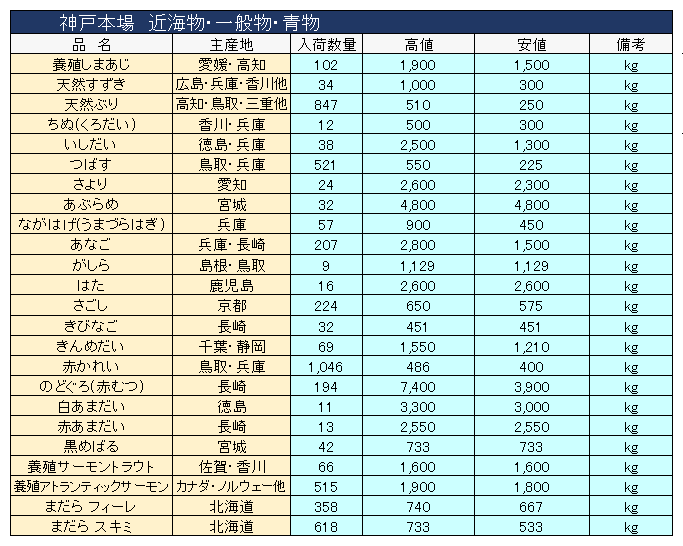 神戸本場　近海物･一般物･青物

| 品　名 | 主産地 | 入荷数量 | 高値 | 安値 | 備考 |
|---|---|---|---|---|---|
| 養殖しまあじ | 愛媛･高知 | 102 | 1,900 | 1,500 | kg |
| 天然すずき | 広島･兵庫･香川他 | 34 | 1,000 | 300 | kg |
| 天然ぶり | 高知･鳥取･三重他 | 847 | 510 | 250 | kg |
| ちぬ(くろだい) | 香川･兵庫 | 12 | 500 | 300 | kg |
| いしだい | 徳島･兵庫 | 38 | 2,500 | 1,300 | kg |
| つばす | 鳥取･兵庫 | 521 | 550 | 225 | kg |
| さより | 愛知 | 24 | 2,600 | 2,300 | kg |
| あぶらめ | 宮城 | 32 | 4,800 | 4,800 | kg |
| ながはげ(うまづらはぎ) | 兵庫 | 57 | 900 | 450 | kg |
| あなご | 兵庫･長崎 | 207 | 2,800 | 1,500 | kg |
| がしら | 島根･鳥取 | 9 | 1,129 | 1,129 | kg |
| はた | 鹿児島 | 16 | 2,600 | 2,600 | kg |
| さごし | 京都 | 224 | 650 | 575 | kg |
| きびなご | 長崎 | 32 | 451 | 451 | kg |
| きんめだい | 千葉･静岡 | 69 | 1,550 | 1,210 | kg |
| 赤かれい | 鳥取･兵庫 | 1,046 | 486 | 400 | kg |
| のどぐろ(赤むつ) | 長崎 | 194 | 7,400 | 3,900 | kg |
| 白あまだい | 徳島 | 11 | 3,300 | 3,000 | kg |
| 赤あまだい | 長崎 | 13 | 2,550 | 2,550 | kg |
| 黒めばる | 宮城 | 42 | 733 | 733 | kg |
| 養殖サーモントラウト | 佐賀･香川 | 66 | 1,600 | 1,600 | kg |
| 養殖アトランティックサーモン | カナダ･ノルウェー他 | 515 | 1,900 | 1,800 | kg |
| まだら フィーレ | 北海道 | 358 | 740 | 667 | kg |
| まだら スキミ | 北海道 | 618 | 733 | 533 | kg |